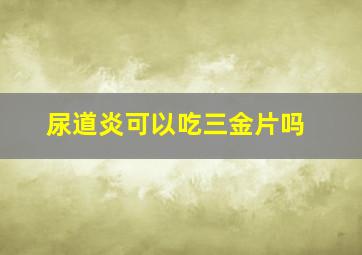 尿道炎可以吃三金片吗